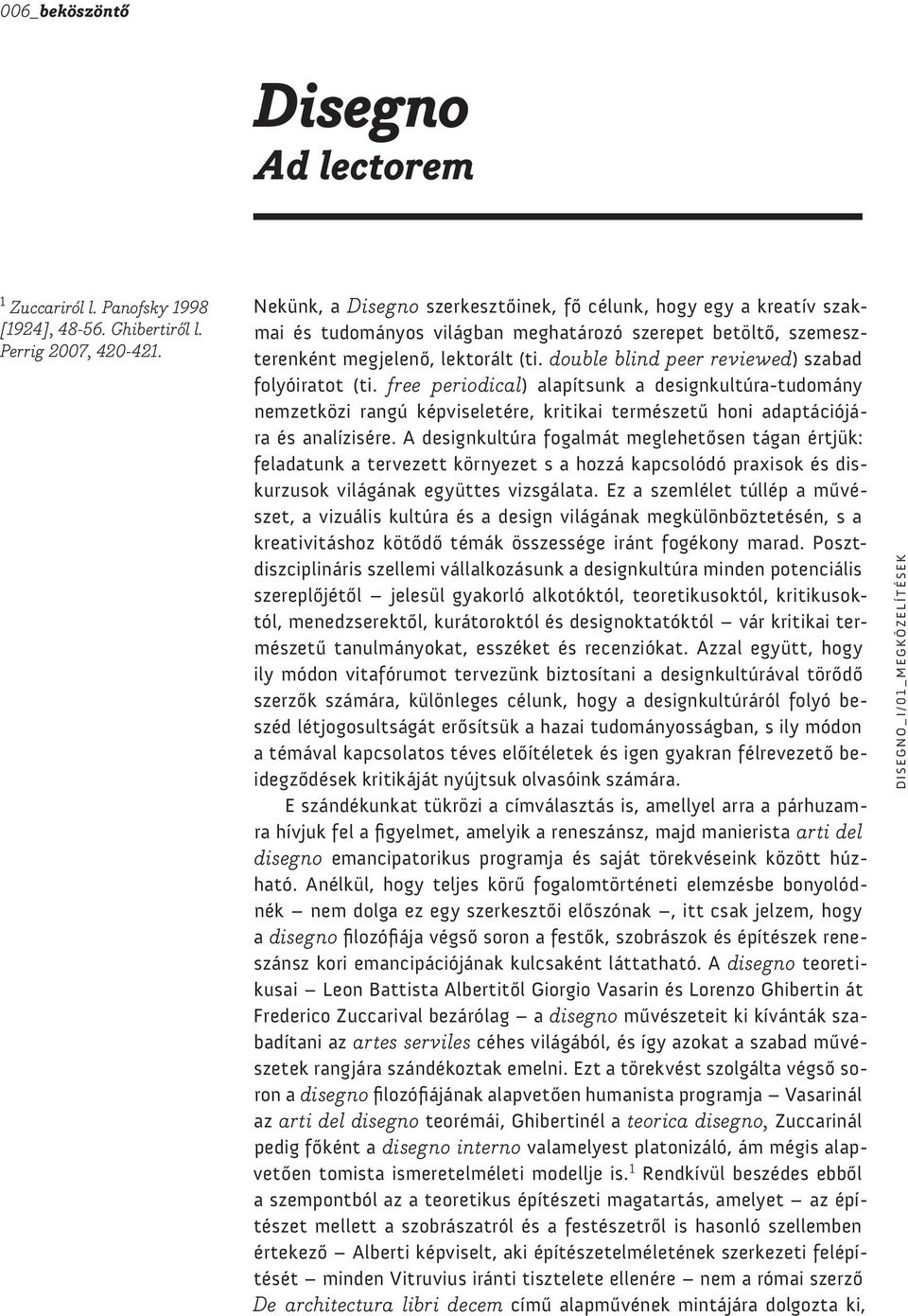 006_beköszöntő

Disegno
Ad lectorem

$^1$ Zuccariról l. Panofsky 1998 [1924], 48-56. Ghibertiről l. Perrig 2007, 420-421.

Nekünk, a Disegno szerkesztőinek, fő célunk, hogy egy a kreatív szakmai és tudományos világban meghatározó szerepet betöltő, szemeszterenként megjelenő, lektorált (ti. double blind peer reviewed) szabad folyóiratot (ti. free periodical) alapítsunk a designkultúra-tudomány nemzetközi rangú képviseletére, kritikai természetű honi adaptációjára és analízisére. A designkultúra fogalmát meglehetősen tágan értjük: feladatunk a tervezett környezet s a hozzá kapcsolódó praxisok és diskurzusok világának együttes vizsgálata. Ez a szemlélet túllép a művészet, a vizuális kultúra és a design világának megkülönböztetésén, s a kreativitáshoz kötődő témák összessége iránt fogékony marad. Posztdiszciplináris szellemi vállalkozásunk a designkultúra minden potenciális szereplőjétől — jelesül gyakorló alkotóktól, teoretikusoktól, kritikusoktól, menedzserektől, kurátoroktól és designoktatóktól — vár kritikai természetű tanulmányokat, esszéket és recenziókat. Azzal együtt, hogy ily módon vitafórumot tervezünk biztosítani a designkultúrával törődő szerzők számára, különleges célunk, hogy a designkultúráról folyó beszéd létjogosultságát erősítsük a hazai tudományosságban, s ily módon a témával kapcsolatos téves előítéletek és igen gyakran félrevezető beidegződések kritikáját nyújtsuk olvasóink számára.

E szándékunkat tükrözi a címválasztás is, amellyel arra a párhuzamra hívjuk fel a figyelmet, amelyik a reneszánsz, majd manierista arti del disegno emancipatorikus programja és saját törekvéseink között húzható. Anélkül, hogy teljes körű fogalomtörténeti elemzésbe bonyolódnék — nem dolga ez egy szerkesztői előszónak —, itt csak jelzem, hogy a disegno filozófiája végső soron a festők, szobrászok és építészek reneszánsz kori emancipációjának kulcsaként láttatható. A disegno teoretikusai — Leon Battista Albertitől Giorgio Vasarin és Lorenzo Ghibertin át Frederico Zuccarival bezárólag — a disegno művészeteit ki kívánták szabadítani az artes serviles céhes világából, és így azokat a szabad művészetek rangjára szándékoztak emelni. Ezt a törekvést szolgálta végső soron a disegno filozófiájának alapvetően humanista programja — Vasarinál az arti del disegno teorémái, Ghibertinél a teorica disegno, Zuccarinál pedig főként a disegno interno valamelyest platonizáló, ám mégis alapvetően tomista ismeretelméleti modellje is.$^1$ Rendkívül beszédes ebből a szempontból az a teoretikus építészeti magatartás, amelyet — az építészet mellett a szobrászatról és a festészetről is hasonló szellemben értekező — Alberti képviselt, aki építészetelméletének szerkezeti felépítését — minden Vitruvius iránti tisztelete ellenére — nem a római szerző De architectura libri decem című alapművének mintájára dolgozta ki,

DISEGNO_I/01_MEGKÖZELÍTÉSEK